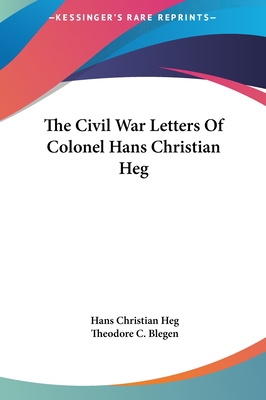 —KESSINGER'S RARE REPRINTS—

The Civil War Letters Of Colonel Hans Christian Heg

Hans Christian Heg
Theodore C. Blegen